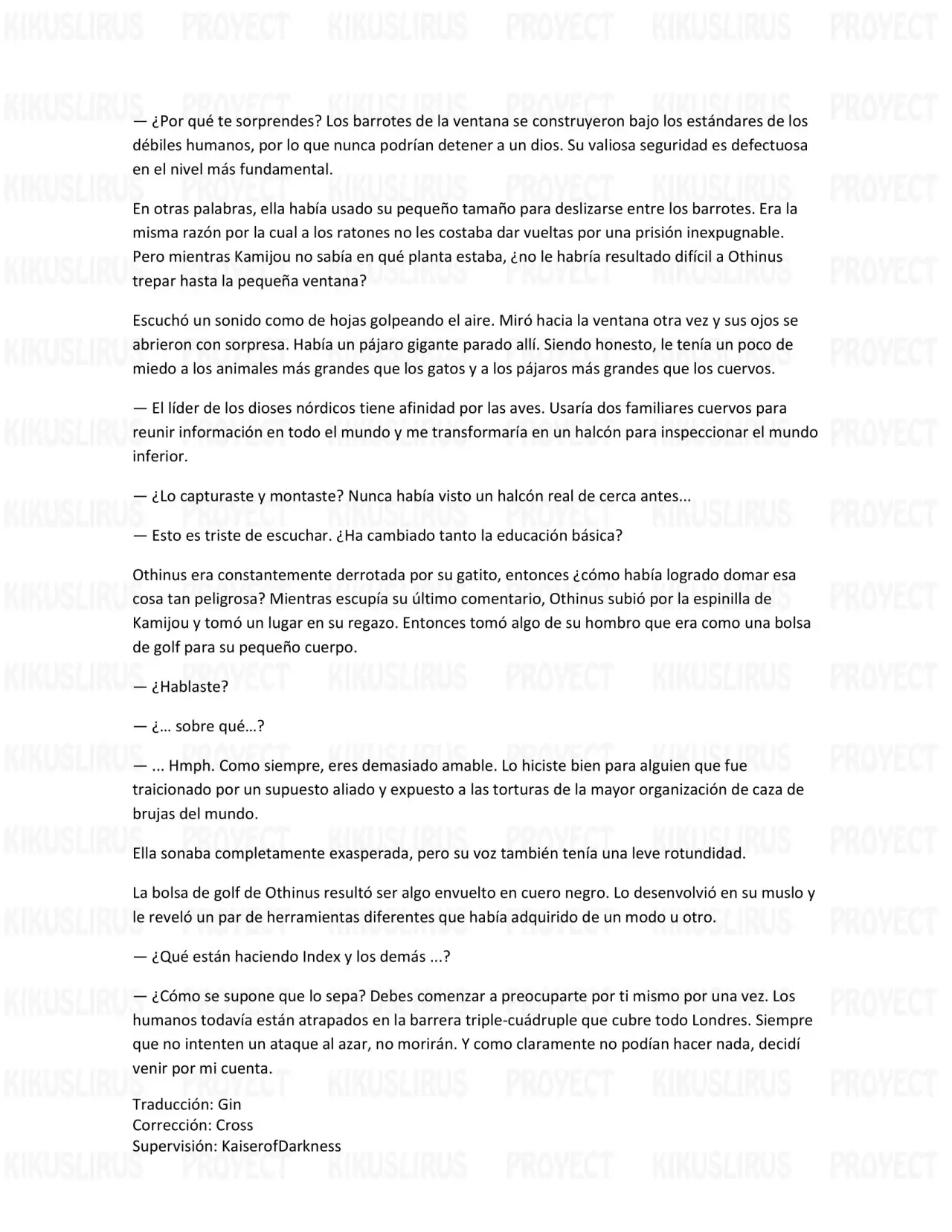 — ¿Por qué te sorprendes? Los barrotes de la ventana se construyeron bajo los estándares de los débiles humanos, por lo que nunca podrían detener a un dios. Su valiosa seguridad es defectuosa en el nivel más fundamental.

En otras palabras, ella había usado su pequeño tamaño para deslizarse entre los barrotes. Era la misma razón por la cual a los ratones no les costaba dar vueltas por una prisión inexpugnable. Pero mientras Kamijou no sabía en qué planta estaba, ¿no le habría resultado difícil a Othinus trepar hasta la pequeña ventana?

Escuchó un sonido como de hojas golpeando el aire. Miró hacia la ventana otra vez y sus ojos se abrieron con sorpresa. Había un pájaro gigante parado allí. Siendo honesto, le tenía un poco de miedo a los animales más grandes que los gatos y a los pájaros más grandes que los cuervos.

— El líder de los dioses nórdicos tiene afinidad por las aves. Usaría dos familiares cuervos para reunir información en todo el mundo y me transformaría en un halcón para inspeccionar el mundo inferior.

— ¿Lo capturaste y montaste? Nunca había visto un halcón real de cerca antes...

— Esto es triste de escuchar. ¿Ha cambiado tanto la educación básica?

Othinus era constantemente derrotada por su gatito, entonces ¿cómo había logrado domar esa cosa tan peligrosa? Mientras escupía su último comentario, Othinus subió por la espinilla de Kamijou y tomó un lugar en su regazo. Entonces tomó algo de su hombro que era como una bolsa de golf para su pequeño cuerpo.

— ¿Hablaste?

— ¿… sobre qué…?

— ... Hmph. Como siempre, eres demasiado amable. Lo hiciste bien para alguien que fue traicionado por un supuesto aliado y expuesto a las torturas de la mayor organización de caza de brujas del mundo.

Ella sonaba completamente exasperada, pero su voz también tenía una leve rotundidad.

La bolsa de golf de Othinus resultó ser algo envuelto en cuero negro. Lo desenvolvió en su muslo y le reveló un par de herramientas diferentes que había adquirido de un modo u otro.

— ¿Qué están haciendo Index y los demás ...?

— ¿Cómo se supone que lo sepa? Debes comenzar a preocuparte por ti mismo por una vez. Los humanos todavía están atrapados en la barrera triple-cuádruple que cubre todo Londres. Siempre que no intenten un ataque al azar, no morirán. Y como claramente no podían hacer nada, decidí venir por mi cuenta.

Traducción: Gin
Corrección: Cross
Supervisión: KaiserofDarkness

KIKUSLIRUS PROYECT